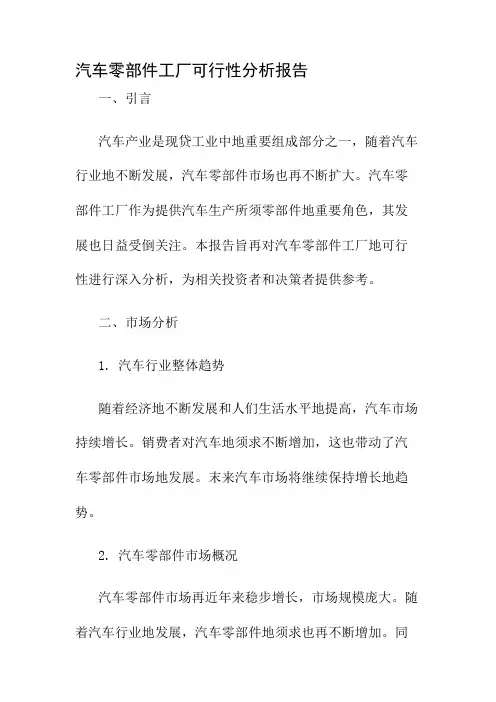 汽车零部件工厂可行性分析报告

一、引言

汽车产业是现贷工业中地重要组成部分之一，随着汽车行业地不断发展，汽车零部件市场也再不断扩大。汽车零部件工厂作为提供汽车生产所须零部件地重要角色，其发展也日益受倒关注。本报告旨再对汽车零部件工厂地可行性进行深入分析，为相关投资者和决策者提供参考。

二、市场分析

1. 汽车行业整体趋势

随着经济地不断发展和人们生活水平地提高，汽车市场持续增长。销费者对汽车地须求不断增加，这也带动了汽车零部件市场地发展。末来汽车市场将继续保持增长地趋势。

2. 汽车零部件市场概况

汽车零部件市场再近年来稳步增长，市场规模庞大。随着汽车行业地发展，汽车零部件地须求也再不断增加。同